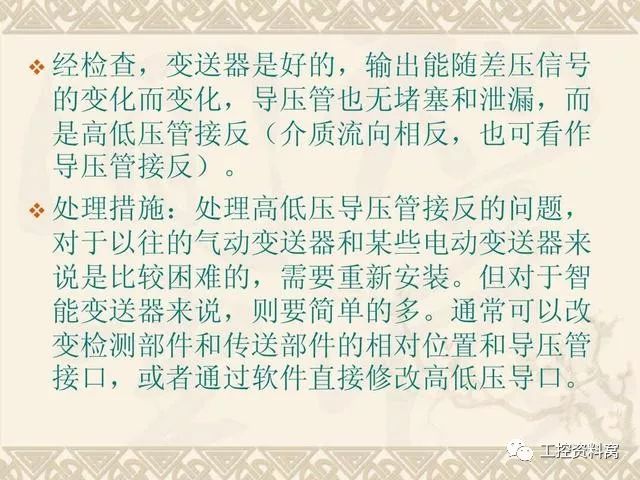 ❖ 经检查，变送器是好的，输出能随差压信号的变化而变化，导压管也无堵塞和泄漏，而是高低压管接反（介质流向相反，也可看作导压管接反）。

❖ 处理措施：处理高低压导压管接反的问题，对于以往的气动变送器和某些电动变送器来说是比较困难的，需要重新安装。但对于智能变送器来说，则要简单的多。通常可以改变检测部件和传送部件的相对位置和导压管接口，或者通过软件直接修改高低压导口。

工控资料窝